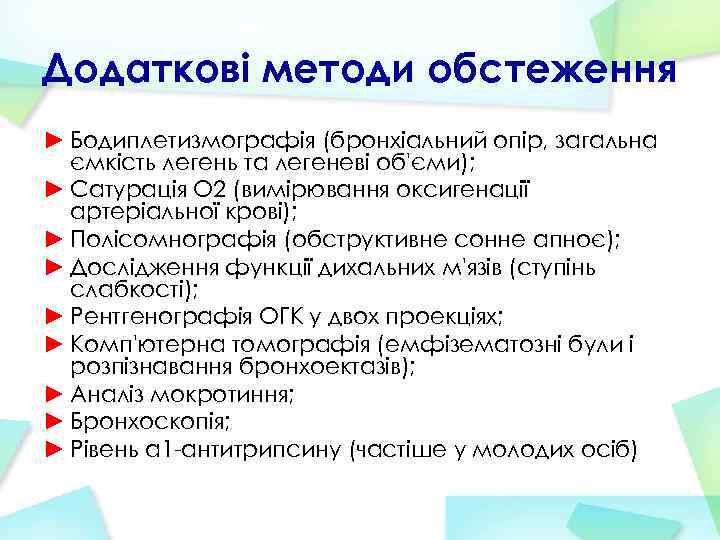 Додаткові методи обстеження

► Бодиплетизмографія (бронхіальний опір, загальна ємкість легень та легеневі об'єми);
► Сатурація О2 (вимірювання оксигенації артеріальної крові);
► Полісомнографія (обструктивне сонне апноє);
► Дослідження функції дихальних м'язів (ступінь слабкості);
► Рентгенографія ОГК у двох проекціях;
► Комп'ютерна томографія (емфізематозні були і розпізнавання бронхоектазів);
► Аналіз мокротиння;
► Бронхоскопія;
► Рівень а1-антитрипсину (частіше у молодих осіб)